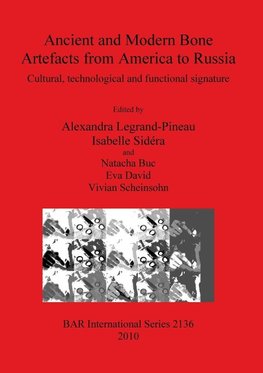 Ancient and Modern Bone Artefacts from America to Russia

Cultural, technological and functional signature

Edited by

Alexandra Legrand-Pineau
Isabelle Sidéra
and
Natacha Buc
Eva David
Vivian Scheinsohn

BAR International Series 2136
2010